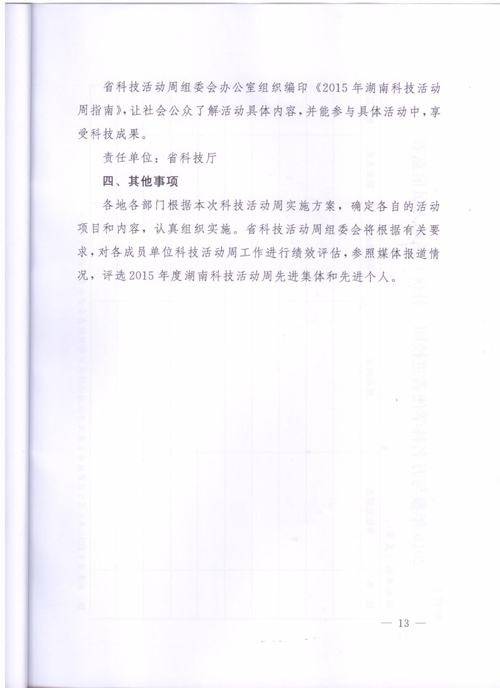 省科技活动周组委会办公室组织编印《2015年湖南科技活动周指南》，让社会公众了解活动具体内容，并能参与具体活动中，享受科技成果。

责任单位：省科技厅

四、其他事项

各地各部门根据本次科技活动周实施方案，确定各自的活动项目和内容，认真组织实施。省科技活动周组委会将根据有关要求，对各成员单位科技活动周工作进行绩效评估，参照媒体报道情况，评选2015年度湖南科技活动周先进集体和先进个人。

— 13 —